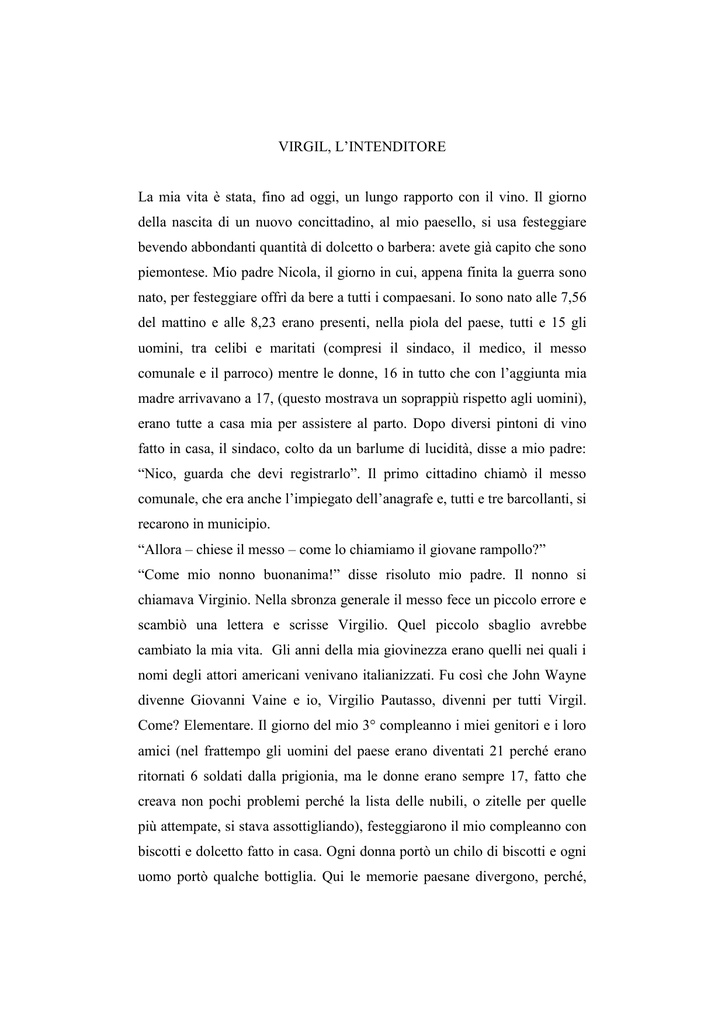 VIRGIL, L'INTENDITORE

La mia vita è stata, fino ad oggi, un lungo rapporto con il vino. Il giorno della nascita di un nuovo concittadino, al mio paesello, si usa festeggiare bevendo abbondanti quantità di dolcetto o barbera: avete già capito che sono piemontese. Mio padre Nicola, il giorno in cui, appena finita la guerra sono nato, per festeggiare offrì da bere a tutti i compaesani. Io sono nato alle 7,56 del mattino e alle 8,23 erano presenti, nella piola del paese, tutti e 15 gli uomini, tra celibi e maritati (compresi il sindaco, il medico, il messo comunale e il parroco) mentre le donne, 16 in tutto che con l'aggiunta mia madre arrivavano a 17, (questo mostrava un soprappiù rispetto agli uomini), erano tutte a casa mia per assistere al parto. Dopo diversi pintoni di vino fatto in casa, il sindaco, colto da un barlume di lucidità, disse a mio padre: "Nico, guarda che devi registrarlo". Il primo cittadino chiamò il messo comunale, che era anche l'impiegato dell'anagrafe e, tutti e tre barcollanti, si recarono in municipio.
"Allora – chiese il messo – come lo chiamiamo il giovane rampollo?"
"Come mio nonno buonanima!" disse risoluto mio padre. Il nonno si chiamava Virginio. Nella sbronza generale il messo fece un piccolo errore e scambiò una lettera e scrisse Virgilio. Quel piccolo sbaglio avrebbe cambiato la mia vita. Gli anni della mia giovinezza erano quelli nei quali i nomi degli attori americani venivano italianizzati. Fu così che John Wayne divenne Giovanni Vaine e io, Virgilio Pautasso, divenni per tutti Virgil. Come? Elementare. Il giorno del mio 3° compleanno i miei genitori e i loro amici (nel frattempo gli uomini del paese erano diventati 21 perché erano ritornati 6 soldati dalla prigionia, ma le donne erano sempre 17, fatto che creava non pochi problemi perché la lista delle nubili, o zitelle per quelle più attempate, si stava assottigliando), festeggiarono il mio compleanno con biscotti e dolcetto fatto in casa. Ogni donna portò un chilo di biscotti e ogni uomo portò qualche bottiglia. Qui le memorie paesane divergono, perché,